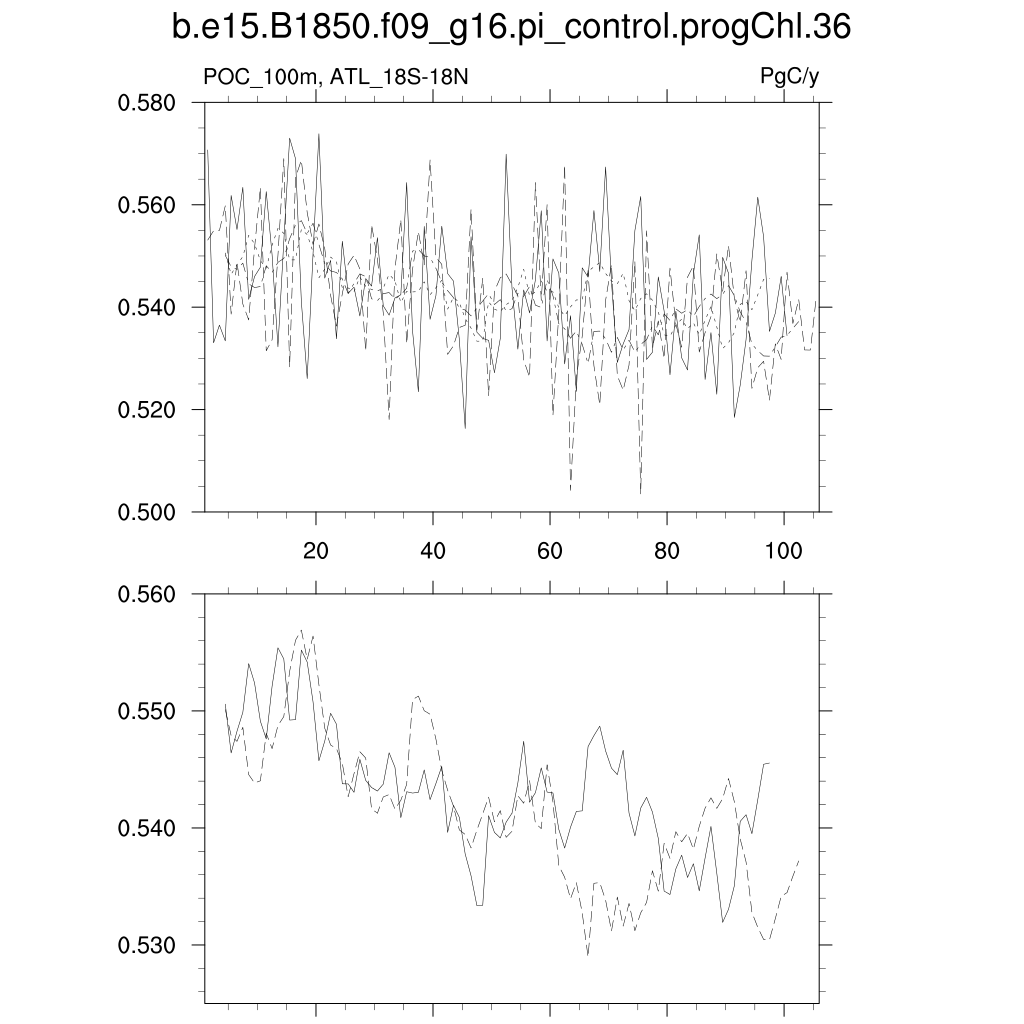 b.e15.B1850.f09_g16.pi_control.progChl.36

POC_100m, ATL_18S-18N

PgC/y

0.580
0.560
0.540
0.520
0.500

20
40
60
80
100

0.560
0.550
0.540
0.530